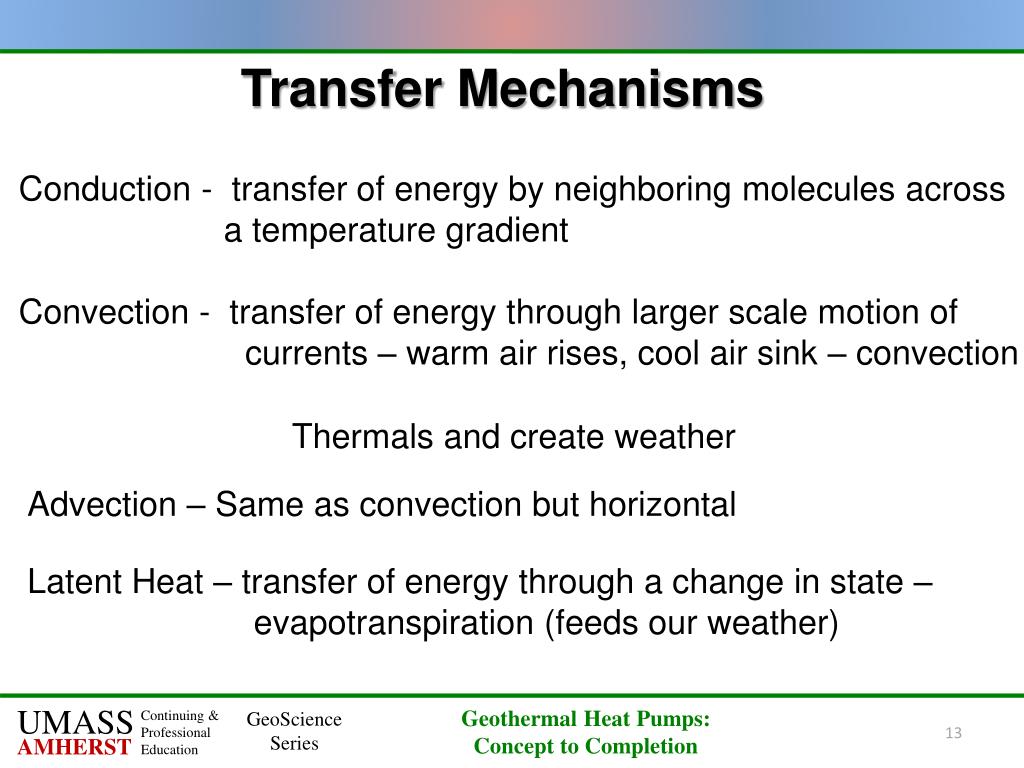 Transfer Mechanisms

Conduction - transfer of energy by neighboring molecules across a temperature gradient

Convection - transfer of energy through larger scale motion of currents – warm air rises, cool air sink – convection

Thermals and create weather

Advection – Same as convection but horizontal

Latent Heat – transfer of energy through a change in state – evapotranspiration (feeds our weather)

UMASS AMHERST Continuing & Professional Education

GeoScience Series

Geothermal Heat Pumps: Concept to Completion

13